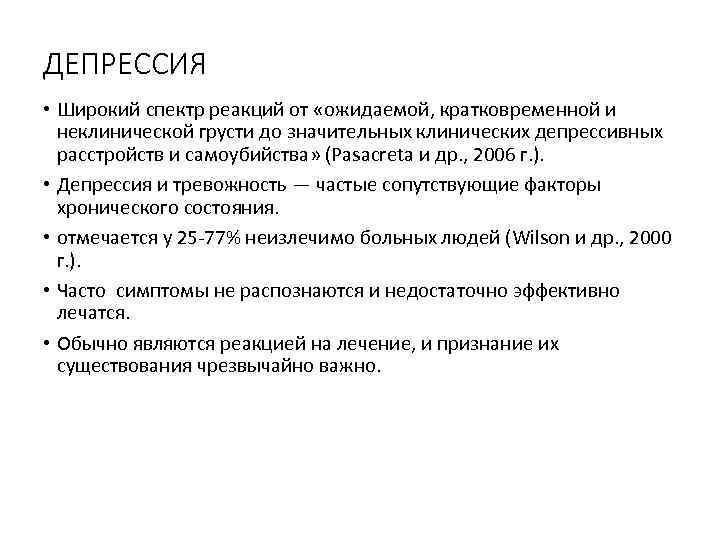 ДЕПРЕССИЯ

• Широкий спектр реакций от «ожидаемой, кратковременной и неклинической грусти до значительных клинических депрессивных расстройств и самоубийства» (Pasacreta и др., 2006 г.).

• Депрессия и тревожность — частые сопутствующие факторы хронического состояния.

• отмечается у 25-77% неизлечимо больных людей (Wilson и др., 2000 г.).

• Часто симптомы не распознаются и недостаточно эффективно лечатся.

• Обычно являются реакцией на лечение, и признание их существования чрезвычайно важно.